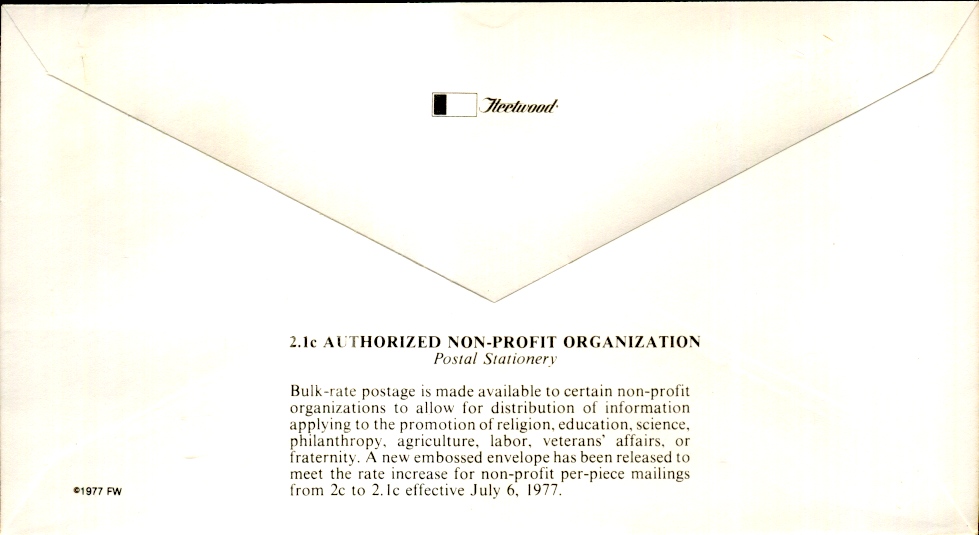 Fleetwood

2.1c AUTHORIZED NON-PROFIT ORGANIZATION
Postal Stationery

Bulk-rate postage is made available to certain non-profit organizations to allow for distribution of information applying to the promotion of religion, education, science, philanthropy, agriculture, labor, veterans' affairs, or fraternity. A new embossed envelope has been released to meet the rate increase for non-profit per-piece mailings from 2c to 2.1c effective July 6, 1977.

©1977 FW